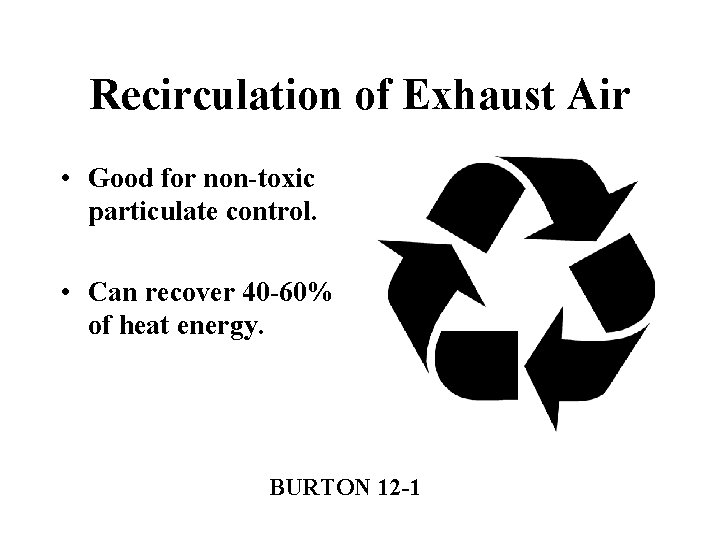 Recirculation of Exhaust Air

• Good for non-toxic particulate control.

• Can recover 40-60% of heat energy.

BURTON 12-1